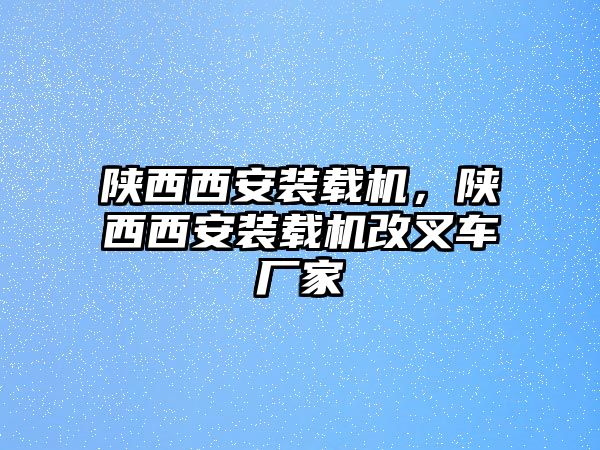 陕西西安装载机，陕西西安装载机改叉车厂家